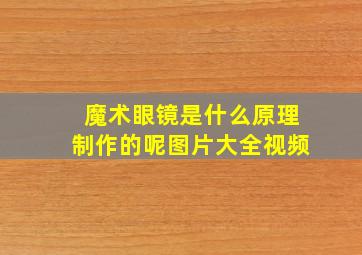 魔术眼镜是什么原理制作的呢图片大全视频